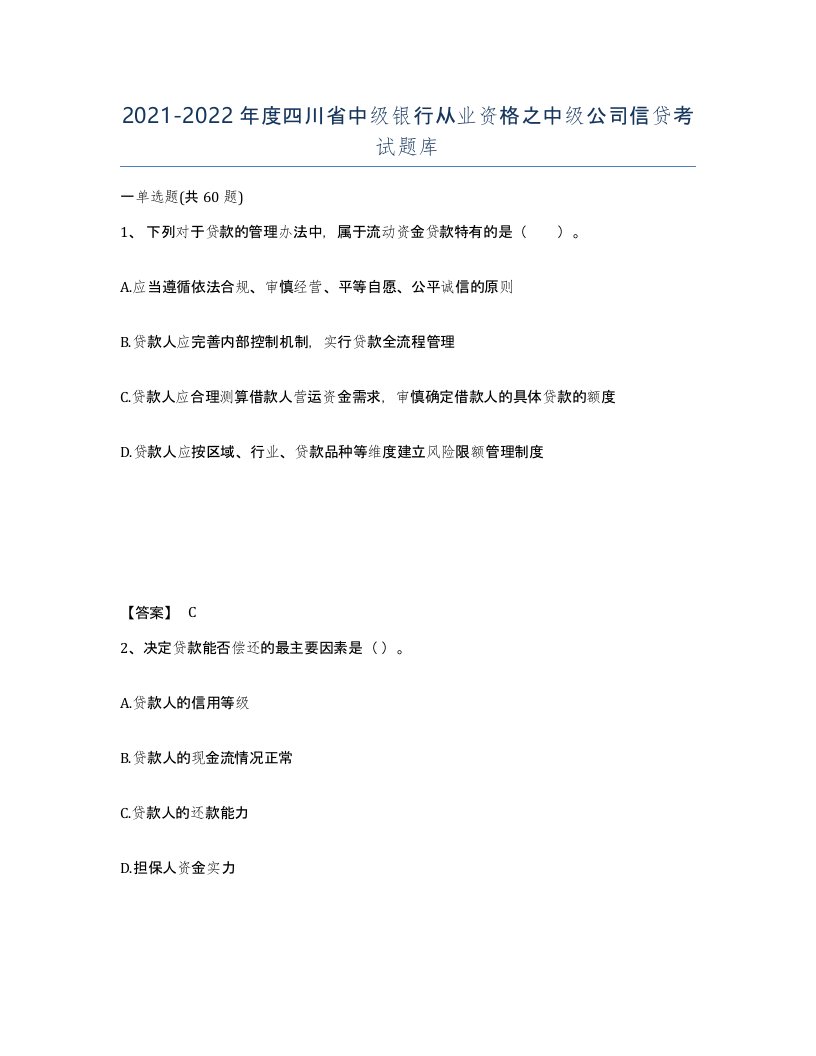 2021-2022年度四川省中级银行从业资格之中级公司信贷考试题库

一单选题(共60题)

1、下列对于贷款的管理办法中，属于流动资金贷款特有的是（　　）。

A.应当遵循依法合规、审慎经营、平等自愿、公平诚信的原则

B.贷款人应完善内部控制机制，实行贷款全流程管理

C.贷款人应合理测算借款人营运资金需求，审慎确定借款人的具体贷款的额度

D.贷款人应按区域、行业、贷款品种等维度建立风险限额管理制度

【答案】 C

2、决定贷款能否偿还的最主要因素是（）。

A.贷款人的信用等级

B.贷款人的现金流情况正常

C.贷款人的还款能力

D.担保人资金实力